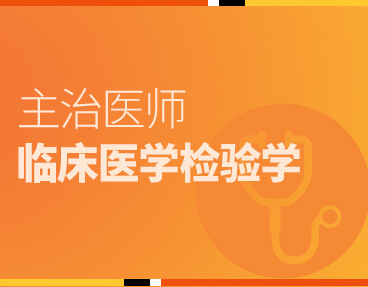 主治医师
临床医学检验学